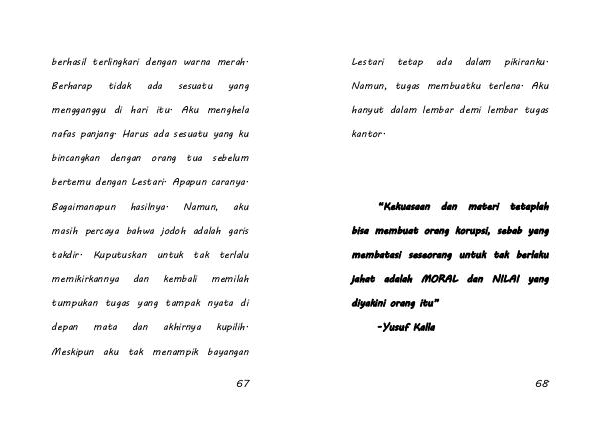 berhasil terlingkari dengan warna merah. Berharap tidak ada sesuatu yang mengganggu di hari itu. Aku menghela nafas panjang. Harus ada sesuatu yang ku bincangkan dengan orang tua sebelum bertemu dengan Lestari. Apapun caranya. Bagaimanapun hasilnya. Namun, aku masih percaya bahwa jodoh adalah garis takdir. Kuputuskan untuk tak terlalu memikirkannya dan kembali memilah tumpukan tugas yang tampak nyata di depan mata dan akhirnya kupilih. Meskipun aku tak menampik bayangan

67

Lestari tetap ada dalam pikiranku. Namun, tugas membuatku terlena. Aku hanyut dalam lembar demi lembar tugas kantor.

"Kekuasaan dan materi tetaplah bisa membuat orang korupsi, sebab yang membatasi seseorang untuk tak berlaku jahat adalah MORAL dan NILAI yang diyakini orang itu"

-Yusuf Kalla

68